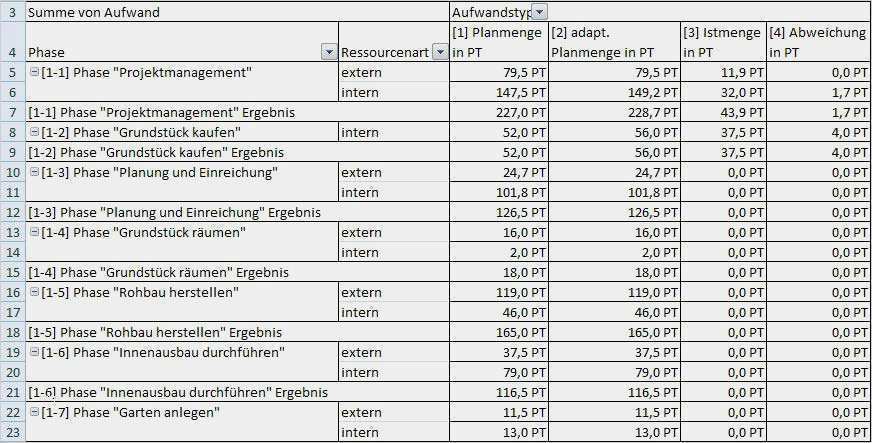 | 3 | Summe von Aufwand | | Aufwandstyp | | | |
|---|---|---|---|---|---|---|
| 4 | Phase | Ressourcenart | [1] Planmenge in PT | [2] adapt. Planmenge in PT | [3] Istmenge in PT | [4] Abweichung in PT |
| 5 | [1-1] Phase "Projektmanagement" | extern | 79,5 PT | 79,5 PT | 11,9 PT | 0,0 PT |
| 6 | | intern | 147,5 PT | 149,2 PT | 32,0 PT | 1,7 PT |
| 7 | [1-1] Phase "Projektmanagement" Ergebnis | | 227,0 PT | 228,7 PT | 43,9 PT | 1,7 PT |
| 8 | [1-2] Phase "Grundstück kaufen" | intern | 52,0 PT | 56,0 PT | 37,5 PT | 4,0 PT |
| 9 | [1-2] Phase "Grundstück kaufen" Ergebnis | | 52,0 PT | 56,0 PT | 37,5 PT | 4,0 PT |
| 10 | [1-3] Phase "Planung und Einreichung" | extern | 24,7 PT | 24,7 PT | 0,0 PT | 0,0 PT |
| 11 | | intern | 101,8 PT | 101,8 PT | 0,0 PT | 0,0 PT |
| 12 | [1-3] Phase "Planung und Einreichung" Ergebnis | | 126,5 PT | 126,5 PT | 0,0 PT | 0,0 PT |
| 13 | [1-4] Phase "Grundstück räumen" | extern | 16,0 PT | 16,0 PT | 0,0 PT | 0,0 PT |
| 14 | | intern | 2,0 PT | 2,0 PT | 0,0 PT | 0,0 PT |
| 15 | [1-4] Phase "Grundstück räumen" Ergebnis | | 18,0 PT | 18,0 PT | 0,0 PT | 0,0 PT |
| 16 | [1-5] Phase "Rohbau herstellen" | extern | 119,0 PT | 119,0 PT | 0,0 PT | 0,0 PT |
| 17 | | intern | 46,0 PT | 46,0 PT | 0,0 PT | 0,0 PT |
| 18 | [1-5] Phase "Rohbau herstellen" Ergebnis | | 165,0 PT | 165,0 PT | 0,0 PT | 0,0 PT |
| 19 | [1-6] Phase "Innenausbau durchführen" | extern | 37,5 PT | 37,5 PT | 0,0 PT | 0,0 PT |
| 20 | | intern | 79,0 PT | 79,0 PT | 0,0 PT | 0,0 PT |
| 21 | [1-6] Phase "Innenausbau durchführen" Ergebnis | | 116,5 PT | 116,5 PT | 0,0 PT | 0,0 PT |
| 22 | [1-7] Phase "Garten anlegen" | extern | 11,5 PT | 11,5 PT | 0,0 PT | 0,0 PT |
| 23 | | intern | 13,0 PT | 13,0 PT | 0,0 PT | 0,0 PT |